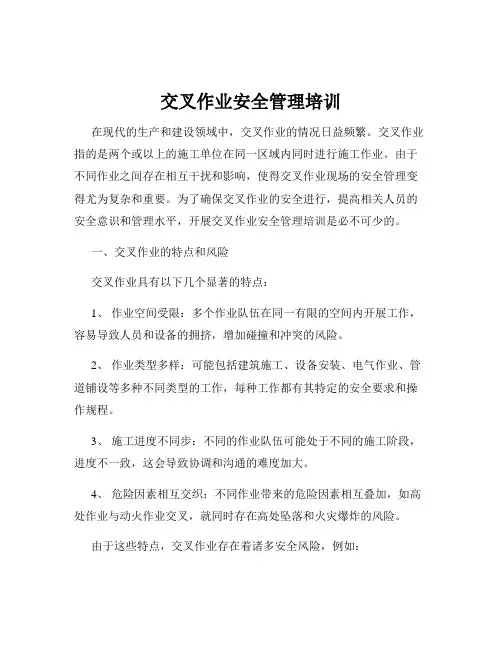 交叉作业安全管理培训

在现代的生产和建设领域中，交叉作业的情况日益频繁。交叉作业指的是两个或以上的施工单位在同一区域内同时进行施工作业。由于不同作业之间存在相互干扰和影响，使得交叉作业现场的安全管理变得尤为复杂和重要。为了确保交叉作业的安全进行，提高相关人员的安全意识和管理水平，开展交叉作业安全管理培训是必不可少的。

一、交叉作业的特点和风险

交叉作业具有以下几个显著的特点：

1、 作业空间受限：多个作业队伍在同一有限的空间内开展工作，容易导致人员和设备的拥挤，增加碰撞和冲突的风险。

2、 作业类型多样：可能包括建筑施工、设备安装、电气作业、管道铺设等多种不同类型的工作，每种工作都有其特定的安全要求和操作规程。

3、 施工进度不同步：不同的作业队伍可能处于不同的施工阶段，进度不一致，这会导致协调和沟通的难度加大。

4、 危险因素相互交织：不同作业带来的危险因素相互叠加，如高处作业与动火作业交叉，就同时存在高处坠落和火灾爆炸的风险。

由于这些特点，交叉作业存在着诸多安全风险，例如：